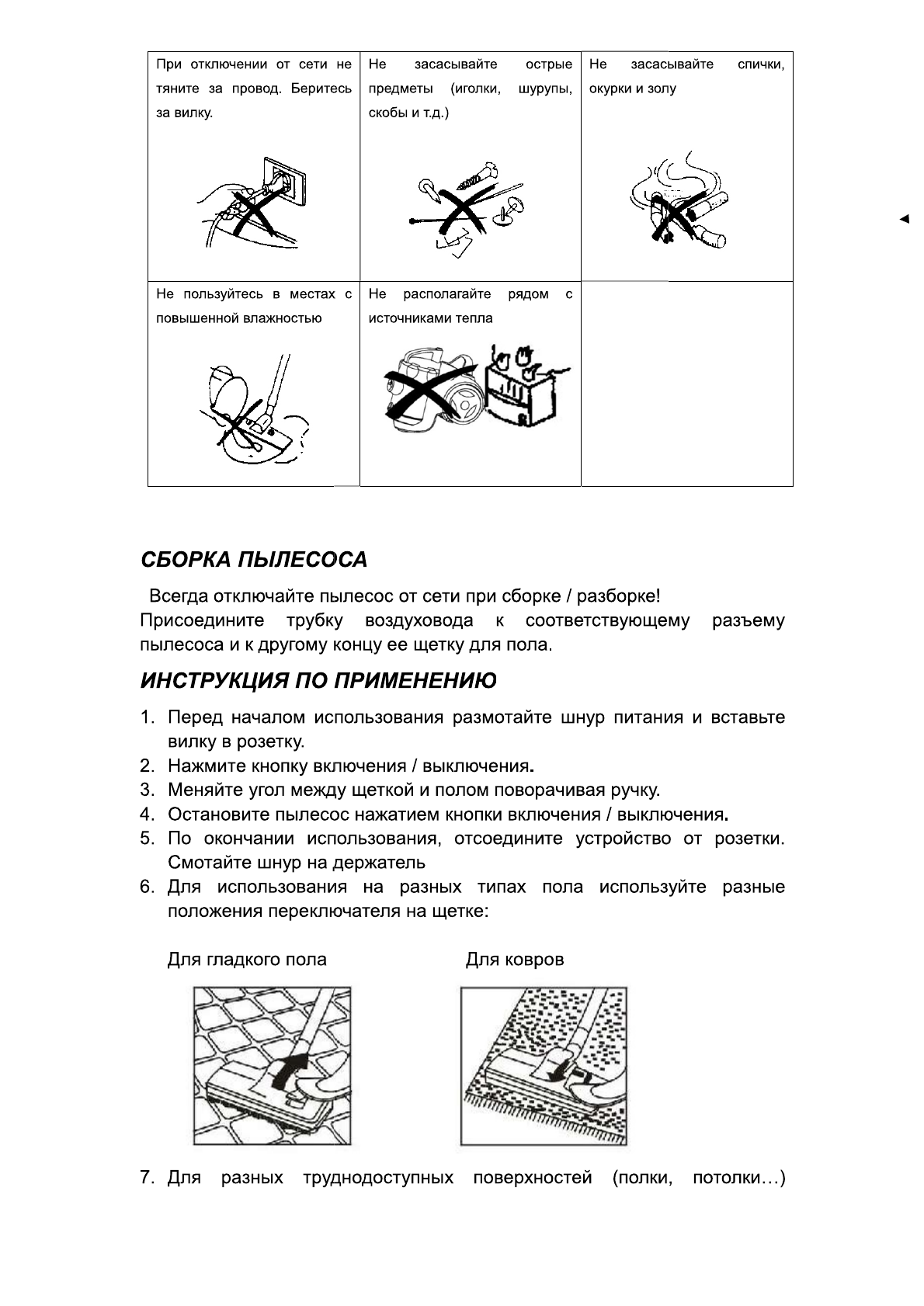 | При отключении от сети не тяните за провод. Беритесь за вилку. | Не засасывайте острые предметы (иголки, шурупы, скобы и т.д.) | Не засасывайте спички, окурки и золу |
|---|---|---|
| Не пользуйтесь в местах с повышенной влажностью | Не располагайте рядом с источниками тепла | |

СБОРКА ПЫЛЕСОСА

Всегда отключайте пылесос от сети при сборке / разборке!
Присоедините трубку воздуховода к соответствующему разъему пылесоса и к другому концу ее щетку для пола.

ИНСТРУКЦИЯ ПО ПРИМЕНЕНИЮ

1. Перед началом использования размотайте шнур питания и вставьте вилку в розетку.
2. Нажмите кнопку включения / выключения.
3. Меняйте угол между щеткой и полом поворачивая ручку.
4. Остановите пылесос нажатием кнопки включения / выключения.
5. По окончании использования, отсоедините устройство от розетки. Смотайте шнур на держатель
6. Для использования на разных типах пола используйте разные положения переключателя на щетке:

Для гладкого пола

Для ковров

7. Для разных труднодоступных поверхностей (полки, потолки…)